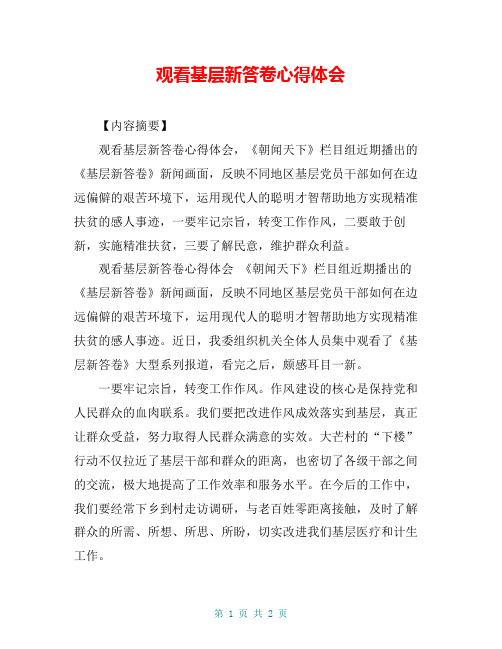 观看基层新答卷心得体会

【内容摘要】

观看基层新答卷心得体会，《朝闻天下》栏目组近期播出的《基层新答卷》新闻画面，反映不同地区基层党员干部如何在边远偏僻的艰苦环境下，运用现代人的聪明才智帮助地方实现精准扶贫的感人事迹，一要牢记宗旨，转变工作作风，二要敢于创新，实施精准扶贫，三要了解民意，维护群众利益。

观看基层新答卷心得体会 《朝闻天下》栏目组近期播出的《基层新答卷》新闻画面，反映不同地区基层党员干部如何在边远偏僻的艰苦环境下，运用现代人的聪明才智帮助地方实现精准扶贫的感人事迹。近日，我委组织机关全体人员集中观看了《基层新答卷》大型系列报道，看完之后，颇感耳目一新。

一要牢记宗旨，转变工作作风。作风建设的核心是保持党和人民群众的血肉联系。我们要把改进作风成效落实到基层，真正让群众受益，努力取得人民群众满意的实效。大芒村的“下楼”行动不仅拉近了基层干部和群众的距离，也密切了各级干部之间的交流，极大地提高了工作效率和服务水平。在今后的工作中，我们要经常下乡到村走访调研，与老百姓零距离接触，及时了解群众的所需、所想、所思、所盼，切实改进我们基层医疗和计生工作。

第 1 页 共 2 页